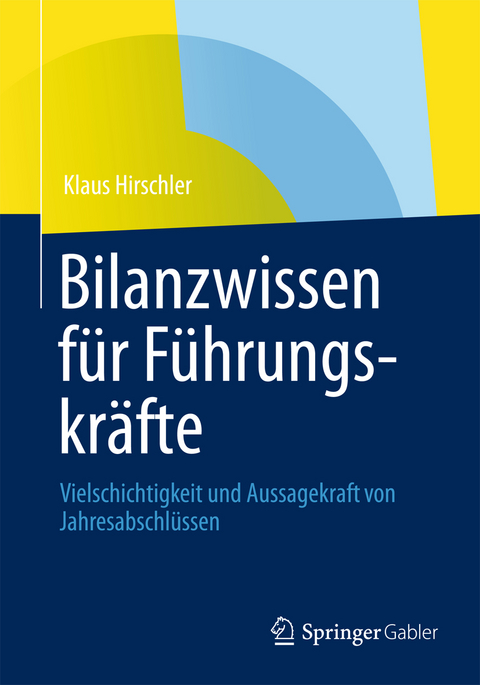 Klaus Hirschler

Bilanzwissen für Führungskräfte

Vielschichtigkeit und Aussagekraft von Jahresabschlüssen

Springer Gabler